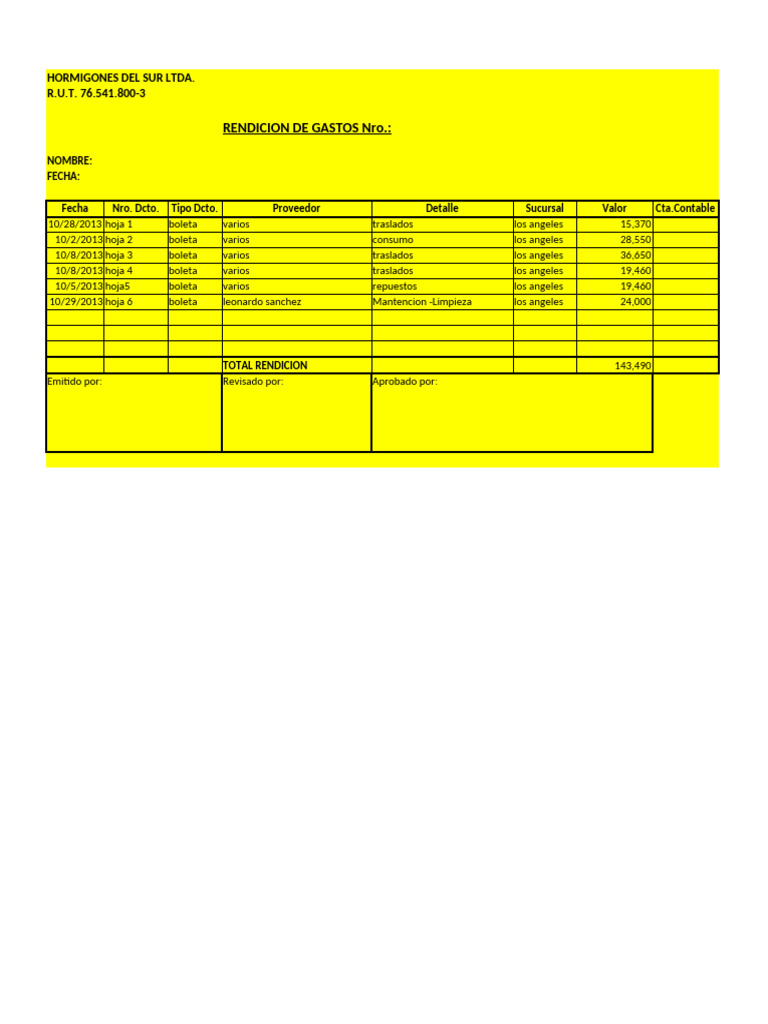 HORMIGONES DEL SUR LTDA.
R.U.T. 76.541.800-3

RENDICION DE GASTOS Nro.:

NOMBRE:
FECHA:

| Fecha | Nro. Dcto. | Tipo Dcto. | Proveedor | Detalle | Sucursal | Valor | Cta.Contable |
|---|---|---|---|---|---|---|---|
| 10/28/2013 | hoja 1 | boleta | varios | traslados | los angeles | 15,370 | |
| 10/2/2013 | hoja 2 | boleta | varios | consumo | los angeles | 28,550 | |
| 10/8/2013 | hoja 3 | boleta | varios | traslados | los angeles | 36,650 | |
| 10/8/2013 | hoja 4 | boleta | varios | traslados | los angeles | 19,460 | |
| 10/5/2013 | hoja5 | boleta | varios | repuestos | los angeles | 19,460 | |
| 10/29/2013 | hoja 6 | boleta | leonardo sanchez | Mantencion -Limpieza | los angeles | 24,000 | |
| | | | | | | | |
| | | | | | | | |
| | | | | | | | |
| | | | TOTAL RENDICION | | | 143,490 | |

Emitido por:
Revisado por:
Aprobado por: